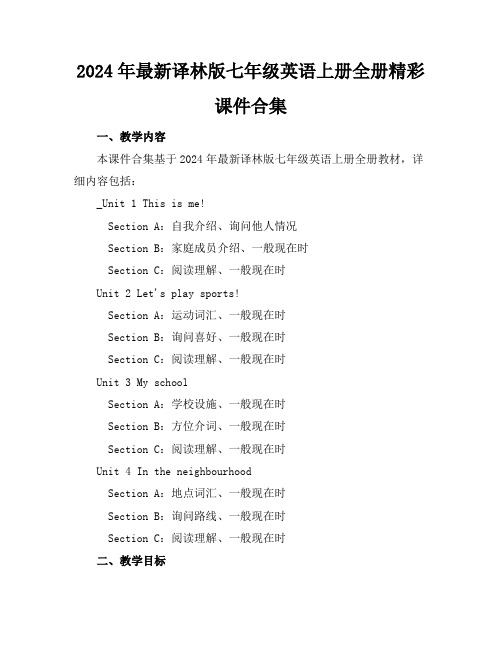 2024年最新译林版七年级英语上册全册精彩课件合集

一、教学内容

本课件合集基于2024年最新译林版七年级英语上册全册教材，详细内容包括：

_Unit 1 This is me!

Section A：自我介绍、询问他人情况

Section B：家庭成员介绍、一般现在时

Section C：阅读理解、一般现在时

Unit 2 Let's play sports!

Section A：运动词汇、一般现在时

Section B：询问喜好、一般现在时

Section C：阅读理解、一般现在时

Unit 3 My school

Section A：学校设施、一般现在时

Section B：方位介词、一般现在时

Section C：阅读理解、一般现在时

Unit 4 In the neighbourhood

Section A：地点词汇、一般现在时

Section B：询问路线、一般现在时

Section C：阅读理解、一般现在时

二、教学目标